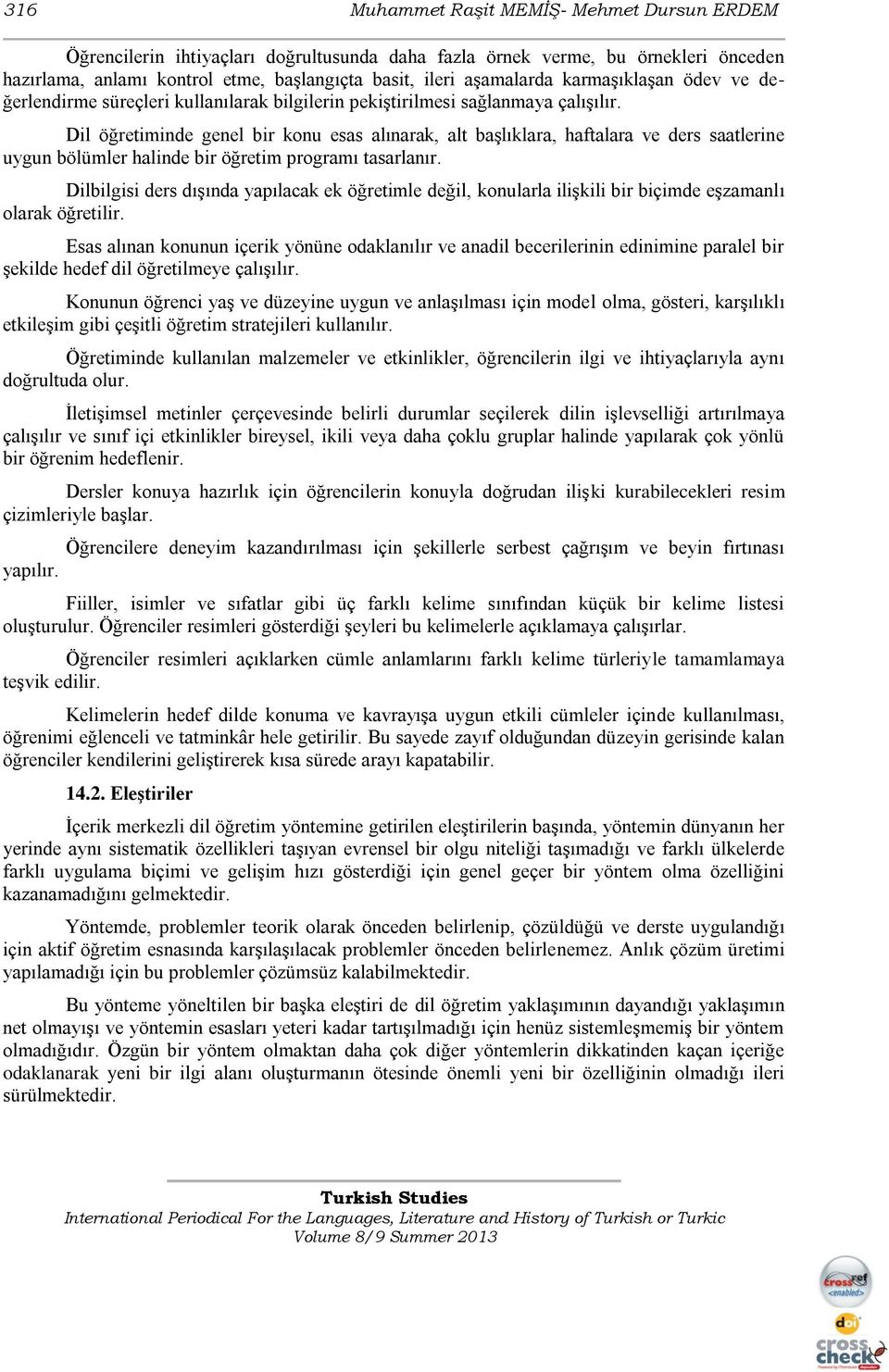 316 Muhammet Raşit MEMİŞ- Mehmet Dursun ERDEM

Öğrencilerin ihtiyaçları doğrultusunda daha fazla örnek verme, bu örnekleri önceden hazırlama, anlamı kontrol etme, başlangıçta basit, ileri aşamalarda karmaşıklaşan ödev ve değerlendirme süreçleri kullanılarak bilgilerin pekiştirilmesi sağlanmaya çalışılır.

Dil öğretiminde genel bir konu esas alınarak, alt başlıklara, haftalara ve ders saatlerine uygun bölümler halinde bir öğretim programı tasarlanır.

Dilbilgisi ders dışında yapılacak ek öğretimle değil, konularla ilişkili bir biçimde eşzamanlı olarak öğretilir.

Esas alınan konunun içerik yönüne odaklanılır ve anadil becerilerinin edinimine paralel bir şekilde hedef dil öğretilmeye çalışılır.

Konunun öğrenci yaş ve düzeyine uygun ve anlaşılması için model olma, gösteri, karşılıklı etkileşim gibi çeşitli öğretim stratejileri kullanılır.

Öğretiminde kullanılan malzemeler ve etkinlikler, öğrencilerin ilgi ve ihtiyaçlarıyla aynı doğrultuda olur.

İletişimsel metinler çerçevesinde belirli durumlar seçilerek dilin işlevselliği artırılmaya çalışılır ve sınıf içi etkinlikler bireysel, ikili veya daha çoklu gruplar halinde yapılarak çok yönlü bir öğrenim hedeflenir.

Dersler konuya hazırlık için öğrencilerin konuyla doğrudan ilişki kurabilecekleri resim çizimleriyle başlar.

Öğrencilere deneyim kazandırılması için şekillerle serbest çağrışım ve beyin fırtınası yapılır.

Fiiller, isimler ve sıfatlar gibi üç farklı kelime sınıfından küçük bir kelime listesi oluşturulur. Öğrenciler resimleri gösterdiği şeyleri bu kelimelerle açıklamaya çalışırlar.

Öğrenciler resimleri açıklarken cümle anlamlarını farklı kelime türleriyle tamamlamaya teşvik edilir.

Kelimelerin hedef dilde konuma ve kavrayışa uygun etkili cümleler içinde kullanılması, öğrenimi eğlenceli ve tatminkâr hele getirilir. Bu sayede zayıf olduğundan düzeyin gerisinde kalan öğrenciler kendilerini geliştirerek kısa sürede arayı kapatabilir.

14.2. Eleştiriler

İçerik merkezli dil öğretim yöntemine getirilen eleştirilerin başında, yöntemin dünyanın her yerinde aynı sistematik özellikleri taşıyan evrensel bir olgu niteliği taşımadığı ve farklı ülkelerde farklı uygulama biçimi ve gelişim hızı gösterdiği için genel geçer bir yöntem olma özelliğini kazanamadığını gelmektedir.

Yöntemde, problemler teorik olarak önceden belirlenip, çözüldüğü ve derste uygulandığı için aktif öğretim esnasında karşılaşılacak problemler önceden belirlenemez. Anlık çözüm üretimi yapılamadığı için bu problemler çözümsüz kalabilmektedir.

Bu yönteme yöneltilen bir başka eleştiri de dil öğretim yaklaşımının dayandığı yaklaşımın net olmayışı ve yöntemin esasları yeteri kadar tartışılmadığı için henüz sistemleşmemiş bir yöntem olmadığıdır. Özgün bir yöntem olmaktan daha çok diğer yöntemlerin dikkatinden kaçan içeriğe odaklanarak yeni bir ilgi alanı oluşturmanın ötesinde önemli yeni bir özelliğinin olmadığı ileri sürülmektedir.

Turkish Studies
International Periodical For the Languages, Literature and History of Turkish or Turkic
Volume 8/9 Summer 2013

crossref enabled
doi
cross check